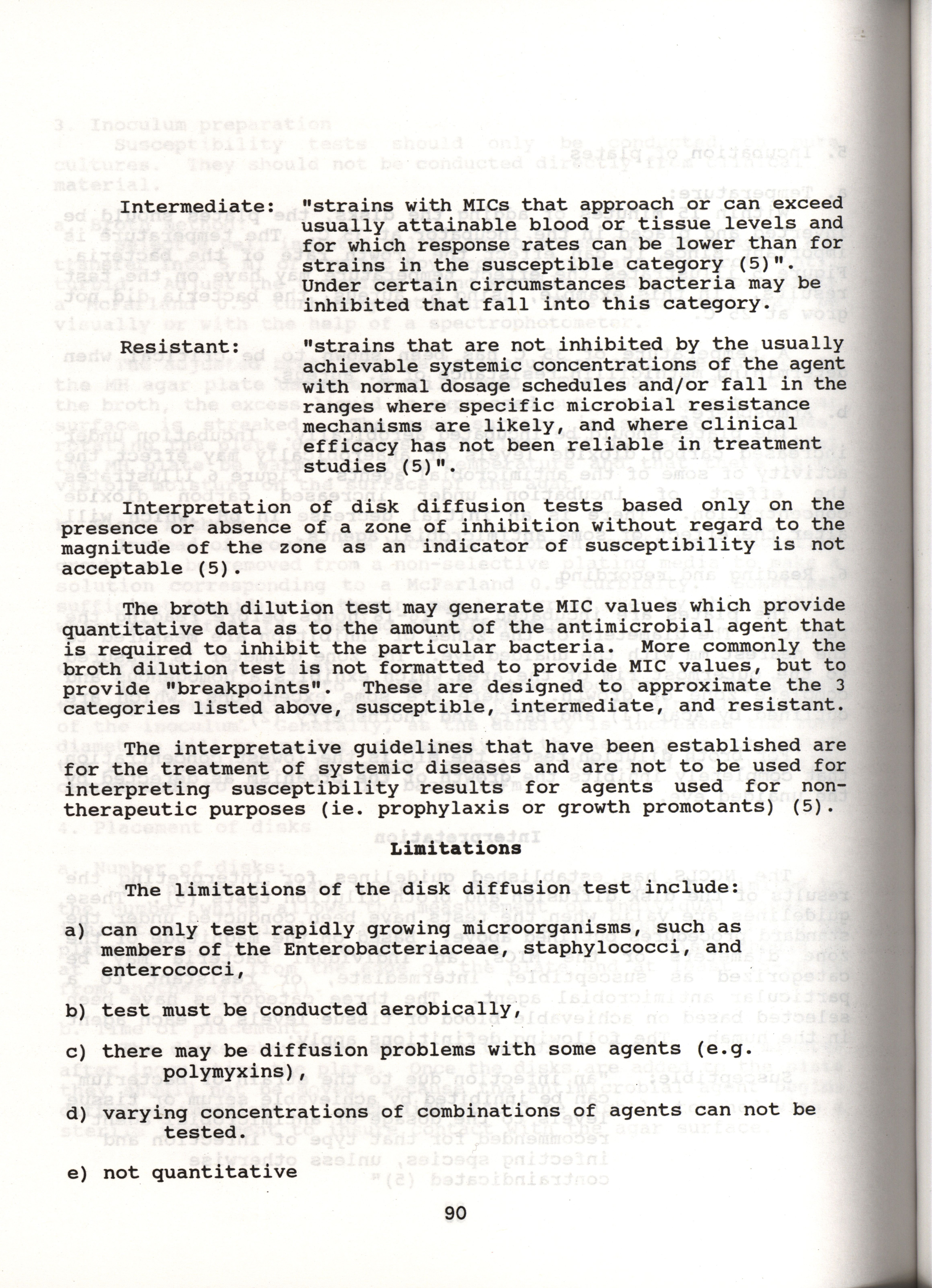 Intermediate: "strains with MICs that approach or can exceed usually attainable blood or tissue levels and for which response rates can be lower than for strains in the susceptible category (5)". Under certain circumstances bacteria may be inhibited that fall into this category.

Resistant: "strains that are not inhibited by the usually achievable systemic concentrations of the agent with normal dosage schedules and/or fall in the ranges where specific microbial resistance mechanisms are likely, and where clinical efficacy has not been reliable in treatment studies (5)".

Interpretation of disk diffusion tests based only on the presence or absence of a zone of inhibition without regard to the magnitude of the zone as an indicator of susceptibility is not acceptable (5).

The broth dilution test may generate MIC values which provide quantitative data as to the amount of the antimicrobial agent that is required to inhibit the particular bacteria. More commonly the broth dilution test is not formatted to provide MIC values, but to provide "breakpoints". These are designed to approximate the 3 categories listed above, susceptible, intermediate, and resistant.

The interpretative guidelines that have been established are for the treatment of systemic diseases and are not to be used for interpreting susceptibility results for agents used for non-therapeutic purposes (ie. prophylaxis or growth promotants) (5).

Limitations

The limitations of the disk diffusion test include:

a) can only test rapidly growing microorganisms, such as members of the Enterobacteriaceae, staphylococci, and enterococci,

b) test must be conducted aerobically,

c) there may be diffusion problems with some agents (e.g. polymyxins),

d) varying concentrations of combinations of agents can not be tested.

e) not quantitative

90